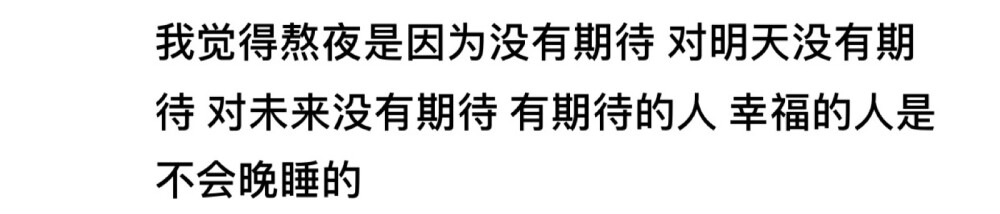 我觉得熬夜是因为没有期待 对明天没有期待 对未来没有期待 有期待的人 幸福的人是不会晚睡的